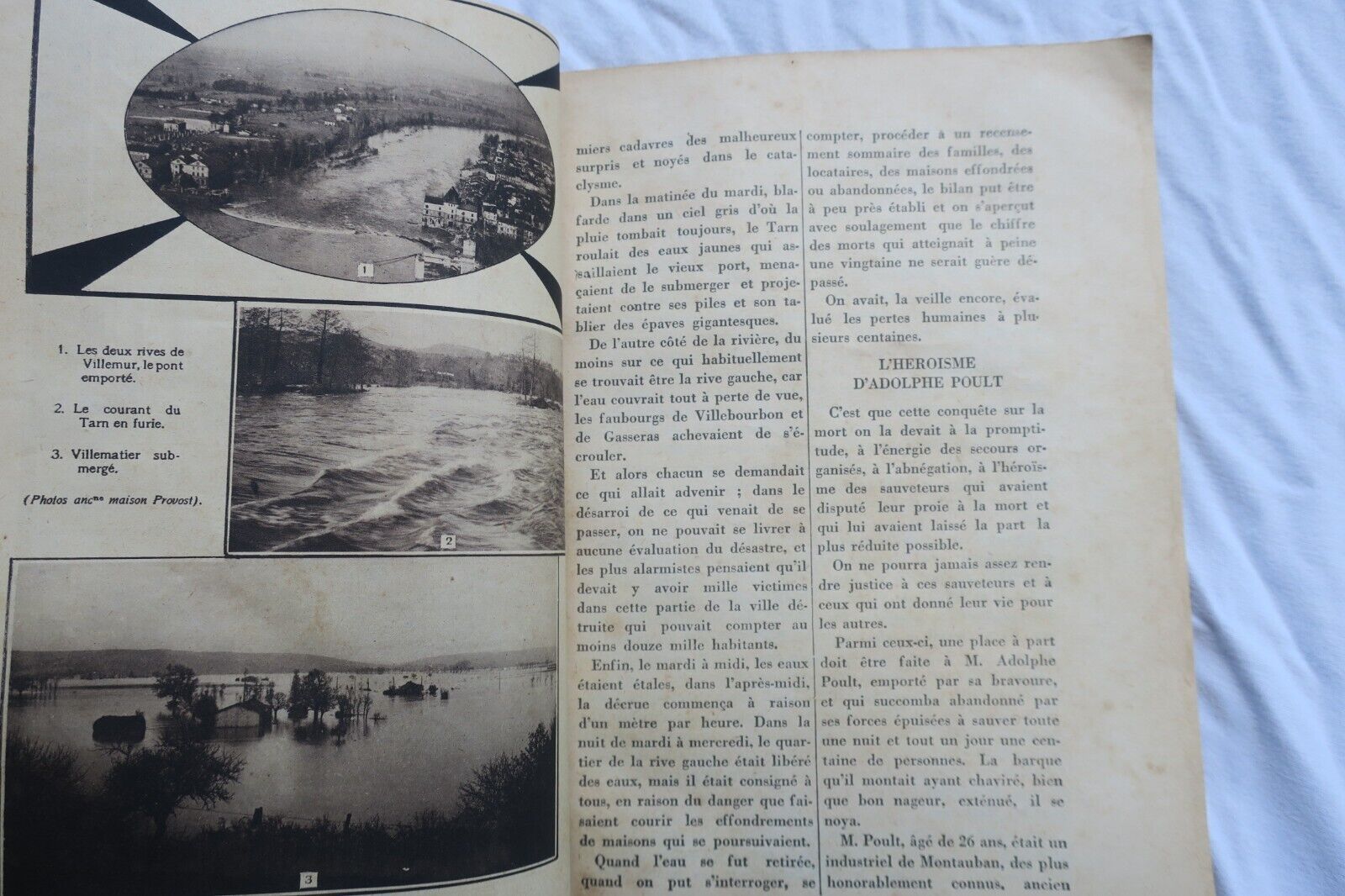 1

1. Les deux rives de Villemur, le pont emporté.

2. Le courant du Tarn en furie.

3. Villematier submergé.

(Photos ancne maison Provost).

2

3

miers cadavres des malheureux surpris et noyés dans le cataclysme.

Dans la matinée du mardi, blafarde dans un ciel gris d'où la pluie tombait toujours, le Tarn roulait des eaux jaunes qui assaillaient le vieux port, menaçaient de le submerger et projetaient contre ses piles et son tablier des épaves gigantesques.

De l'autre côté de la rivière, du moins sur ce qui habituellement se trouvait être la rive gauche, car l'eau couvrait tout à perte de vue, les faubourgs de Villebourbon et de Gasseras achevaient de s'écrouler.

Et alors chacun se demandait ce qui allait advenir ; dans le désarroi de ce qui venait de se passer, on ne pouvait se livrer à aucune évaluation du désastre, et les plus alarmistes pensaient qu'il devait y avoir mille victimes dans cette partie de la ville détruite qui pouvait compter au moins douze mille habitants.

Enfin, le mardi à midi, les eaux étaient étales, dans l'après-midi, la décrue commença à raison d'un mètre par heure. Dans la nuit de mardi à mercredi, le quartier de la rive gauche était libéré des eaux, mais il était consigné à tous, en raison du danger que faisaient courir les effondrements de maisons qui se poursuivaient.

Quand l'eau se fut retirée, quand on put s'interroger, se compter, procéder à un recensement sommaire des familles, des locataires, des maisons effondrées ou abandonnées, le bilan put être à peu près établi et on s'aperçut avec soulagement que le chiffre des morts qui atteignait à peine une vingtaine ne serait guère dépassé.

On avait, la veille encore, évalué les pertes humaines à plusieurs centaines.

L'HEROISME D'ADOLPHE POULT

C'est que cette conquête sur la mort on la devait à la promptitude, à l'énergie des secours organisés, à l'abnégation, à l'héroïsme des sauveteurs qui avaient disputé leur proie à la mort et qui lui avaient laissé la part la plus réduite possible.

On ne pourra jamais assez rendre justice à ces sauveteurs et à ceux qui ont donné leur vie pour les autres.

Parmi ceux-ci, une place à part doit être faite à M. Adolphe Poult, emporté par sa bravoure, et qui succomba abandonné par ses forces épuisées à sauver toute une nuit et tout un jour une centaine de personnes. La barque qu'il montait ayant chaviré, bien que bon nageur, exténué, il se noya.

M. Poult, âgé de 26 ans, était un industriel de Montauban, des plus honorablement connus, ancien